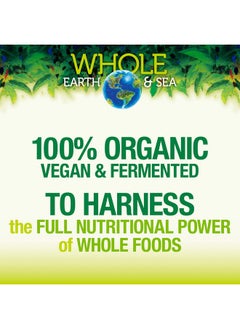 WHOLE
EARTH & SEA

100% ORGANIC
VEGAN & FERMENTED

TO HARNESS
the FULL NUTRITIONAL POWER
of WHOLE FOODS